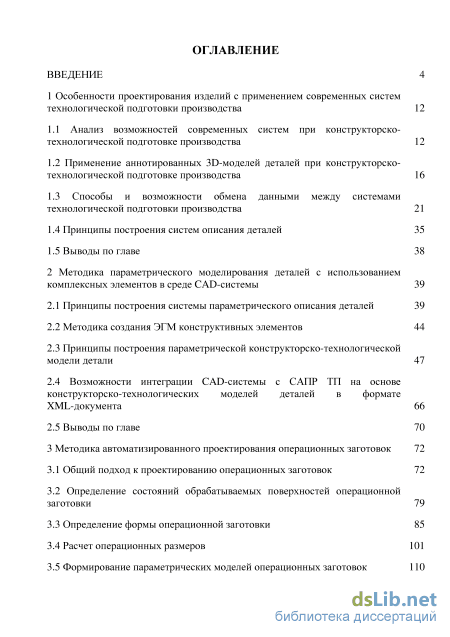 ОГЛАВЛЕНИЕ

ВВЕДЕНИЕ 4

1 Особенности проектирования изделий с применением современных систем технологической подготовки производства 12

1.1 Анализ возможностей современных систем при конструкторско-технологической подготовке производства 12

1.2 Применение аннотированных 3D-моделей деталей при конструкторско-технологической подготовке производства 16

1.3 Способы и возможности обмена данными между системами технологической подготовки производства 21

1.4 Принципы построения систем описания деталей 35

1.5 Выводы по главе 38

2 Методика параметрического моделирования деталей с использованием комплексных элементов в среде CAD-системы 39

2.1 Принципы построения системы параметрического описания деталей 39

2.2 Методика создания ЭГМ конструктивных элементов 44

2.3 Принципы построения параметрической конструкторско-технологической модели детали 47

2.4 Возможности интеграции CAD-системы с САПР ТП на основе конструкторско-технологических моделей деталей в формате XML-документа 66

2.5 Выводы по главе 70

3 Методика автоматизированного проектирования операционных заготовок 72

3.1 Общий подход к проектированию операционных заготовок 72

3.2 Определение состояний обрабатываемых поверхностей операционной заготовки 79

3.3 Определение формы операционной заготовки 85

3.4 Расчет операционных размеров 101

3.5 Формирование параметрических моделей операционных заготовок 110

dsLib.net
библиотека диссертаций